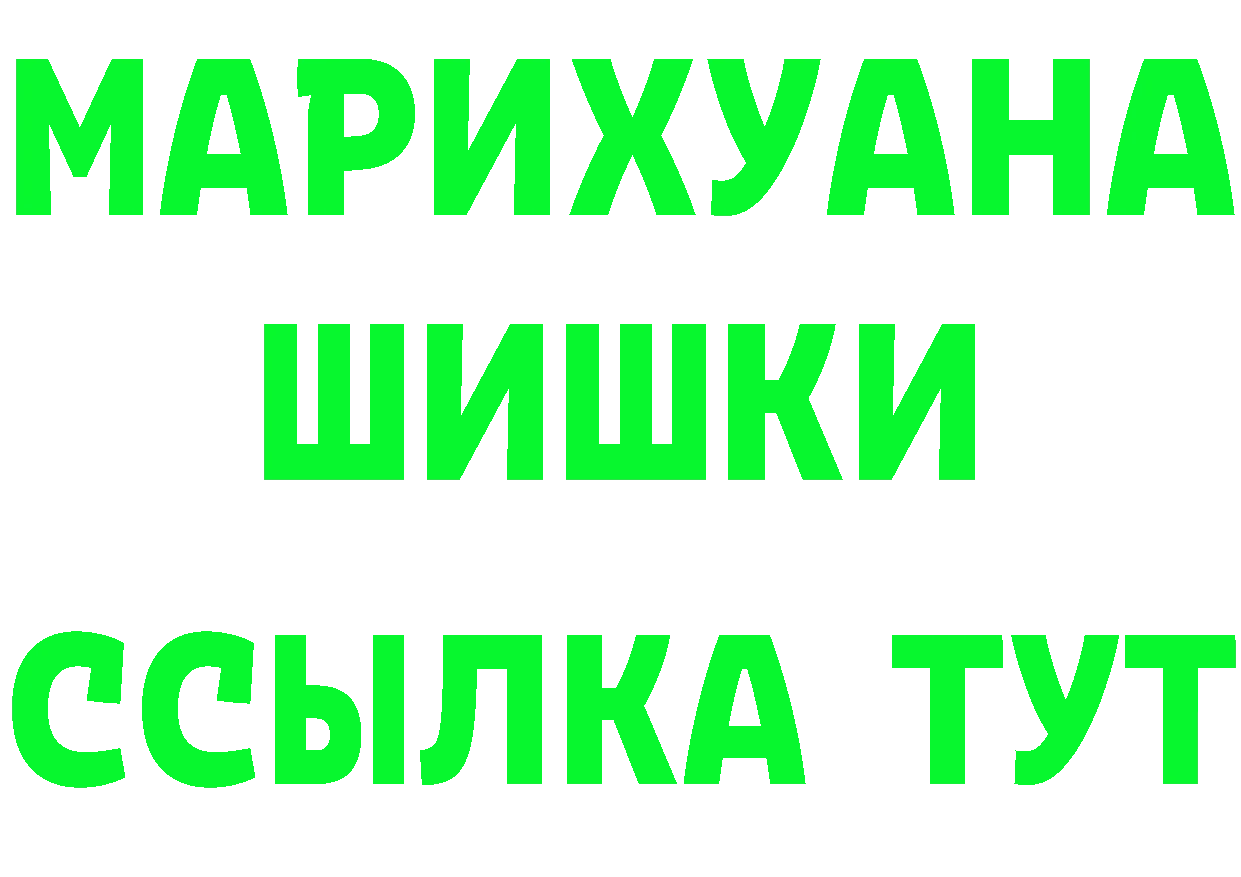 МАРИХУАНА
ШИШКИ
ССЫЛКА ТУТ